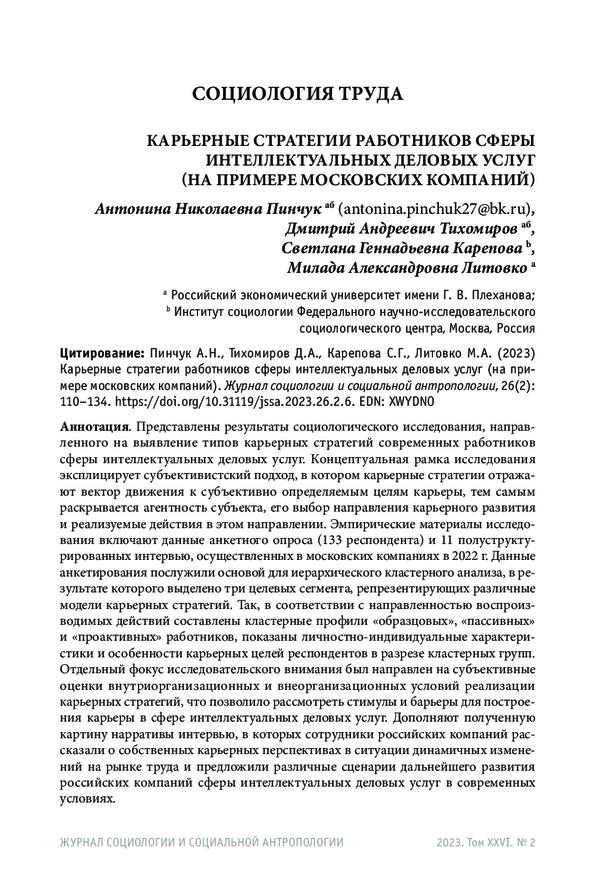 СОЦИОЛОГИЯ ТРУДА

КАРЬЕРНЫЕ СТРАТЕГИИ РАБОТНИКОВ СФЕРЫ ИНТЕЛЛЕКТУАЛЬНЫХ ДЕЛОВЫХ УСЛУГ (НА ПРИМЕРЕ МОСКОВСКИХ КОМПАНИЙ)

Антонина Николаевна Пинчук $^{аб}$ (antonina.pinchuk27@bk.ru), Дмитрий Андреевич Тихомиров $^{аб}$, Светлана Геннадьевна Карепова $^{b}$, Милада Александровна Литовко $^{a}$

$^{a}$ Российский экономический университет имени Г. В. Плеханова;
$^{b}$ Институт социологии Федерального научно-исследовательского социологического центра, Москва, Россия

Цитирование: Пинчук А.Н., Тихомиров Д.А., Карепова С.Г., Литовко М.А. (2023) Карьерные стратегии работников сферы интеллектуальных деловых услуг (на примере московских компаний). Журнал социологии и социальной антропологии, 26(2): 110–134. https://doi.org/10.31119/jssa.2023.26.2.6. EDN: XWYDNO

Аннотация. Представлены результаты социологического исследования, направленного на выявление типов карьерных стратегий современных работников сферы интеллектуальных деловых услуг. Концептуальная рамка исследования эксплицирует субъективистский подход, в котором карьерные стратегии отражают вектор движения к субъективно определяемым целям карьеры, тем самым раскрывается агентность субъекта, его выбор направления карьерного развития и реализуемые действия в этом направлении. Эмпирические материалы исследования включают данные анкетного опроса (133 респондента) и 11 полуструктурированных интервью, осуществленных в московских компаниях в 2022 г. Данные анкетирования послужили основой для иерархического кластерного анализа, в результате которого выделено три целевых сегмента, репрезентирующих различные модели карьерных стратегий. Так, в соответствии с направленностью воспроизводимых действий составлены кластерные профили «образцовых», «пассивных» и «проактивных» работников, показаны личностно-индивидуальные характеристики и особенности карьерных целей респондентов в разрезе кластерных групп. Отдельный фокус исследовательского внимания был направлен на субъективные оценки внутриорганизационных и внеорганизационных условий реализации карьерных стратегий, что позволило рассмотреть стимулы и барьеры для построения карьеры в сфере интеллектуальных деловых услуг. Дополняют полученную картину нарративы интервью, в которых сотрудники российских компаний рассказали о собственных карьерных перспективах в ситуации динамичных изменений на рынке труда и предложили различные сценарии дальнейшего развития российских компаний сферы интеллектуальных деловых услуг в современных условиях.

ЖУРНАЛ СОЦИОЛОГИИ И СОЦИАЛЬНОЙ АНТРОПОЛОГИИ 2023. Том XXVI. № 2